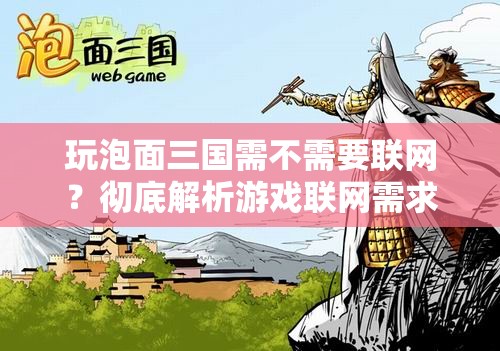 泡面三国
web game

玩泡面三国需不需要联网？彻底解析游戏联网需求